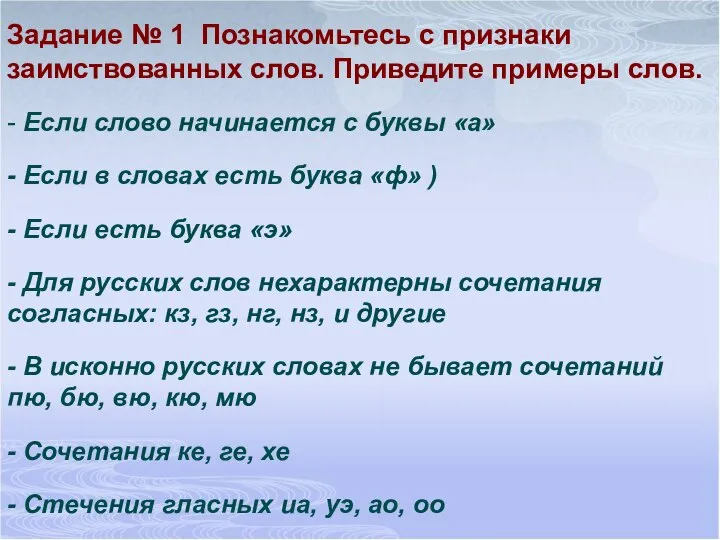 Задание № 1 Познакомьтесь с признаки заимствованных слов. Приведите примеры слов.

- Если слово начинается с буквы «а»

- Если в словах есть буква «ф» )

- Если есть буква «э»

- Для русских слов нехарактерны сочетания согласных: кз, гз, нг, нз, и другие

- В исконно русских словах не бывает сочетаний пю, бю, вю, кю, мю

- Сочетания ке, ге, хе

- Стечения гласных иа, уэ, ао, оо